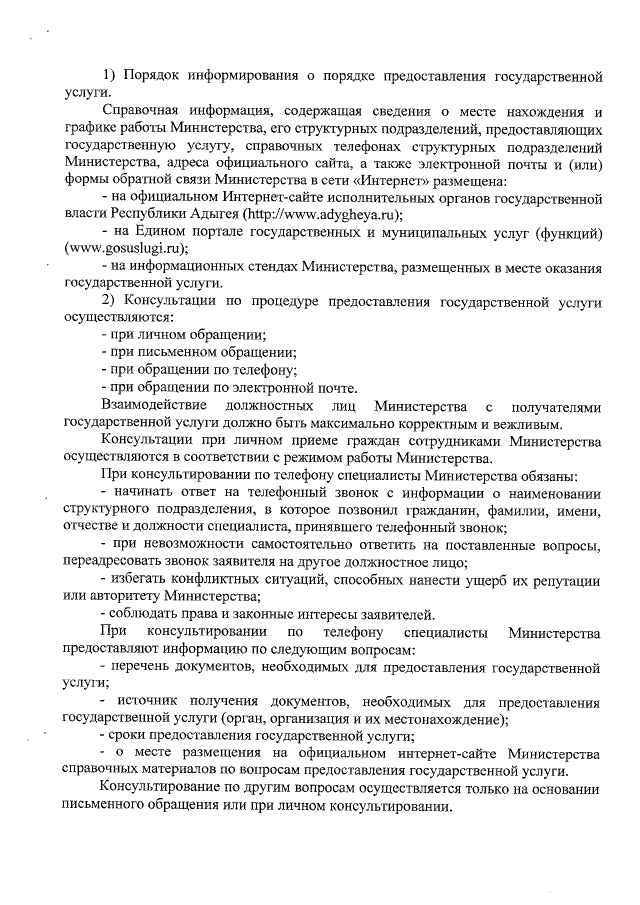 1) Порядок информирования о порядке предоставления государственной услуги.

Справочная информация, содержащая сведения о месте нахождения и графике работы Министерства, его структурных подразделений, предоставляющих государственную услугу, справочных телефонах структурных подразделений Министерства, адреса официального сайта, а также электронной почты и (или) формы обратной связи Министерства в сети «Интернет» размещена:

- на официальном Интернет-сайте исполнительных органов государственной власти Республики Адыгея (http://www.adygheya.ru);

- на Едином портале государственных и муниципальных услуг (функций) (www.gosuslugi.ru);

- на информационных стендах Министерства, размещенных в месте оказания государственной услуги.

2) Консультации по процедуре предоставления государственной услуги осуществляются:

- при личном обращении;

- при письменном обращении;

- при обращении по телефону;

- при обращении по электронной почте.

Взаимодействие должностных лиц Министерства с получателями государственной услуги должно быть максимально корректным и вежливым.

Консультации при личном приеме граждан сотрудниками Министерства осуществляются в соответствии с режимом работы Министерства.

При консультировании по телефону специалисты Министерства обязаны:

- начинать ответ на телефонный звонок с информации о наименовании структурного подразделения, в которое позвонил гражданин, фамилии, имени, отчестве и должности специалиста, принявшего телефонный звонок;

- при невозможности самостоятельно ответить на поставленные вопросы, переадресовать звонок заявителя на другое должностное лицо;

- избегать конфликтных ситуаций, способных нанести ущерб их репутации или авторитету Министерства;

- соблюдать права и законные интересы заявителей.

При консультировании по телефону специалисты Министерства предоставляют информацию по следующим вопросам:

- перечень документов, необходимых для предоставления государственной услуги;

- источник получения документов, необходимых для предоставления государственной услуги (орган, организация и их местонахождение);

- сроки предоставления государственной услуги;

- о месте размещения на официальном интернет-сайте Министерства справочных материалов по вопросам предоставления государственной услуги.

Консультирование по другим вопросам осуществляется только на основании письменного обращения или при личном консультировании.